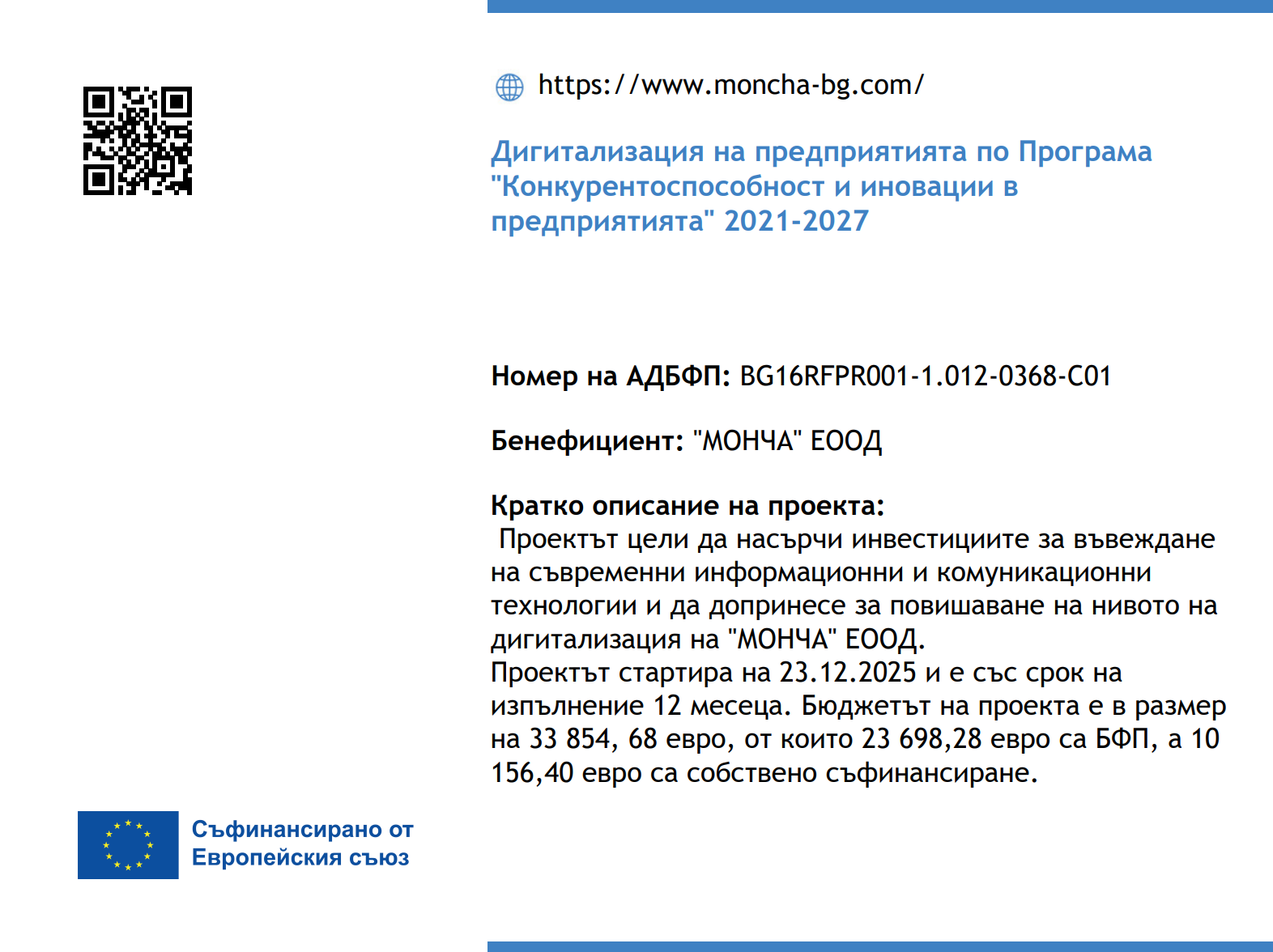 https://www.moncha-bg.com/

Дигитализация на предприятията по Програма "Конкурентоспособност и иновации в предприятията" 2021-2027

Номер на АДБФП: BG16RFPR001-1.012-0368-C01

Бенефициент: "МОНЧА" ЕООД

Кратко описание на проекта:
Проектът цели да насърчи инвестициите за въвеждане на съвременни информационни и комуникационни технологии и да допринесе за повишаване на нивото на дигитализация на "МОНЧА" ЕООД.
Проектът стартира на 23.12.2025 и е със срок на изпълнение 12 месеца. Бюджетът на проекта е в размер на 33 854, 68 евро, от които 23 698,28 евро са БФП, а 10 156,40 евро са собствено съфинансиране.

Съфинансирано от
Европейския съюз